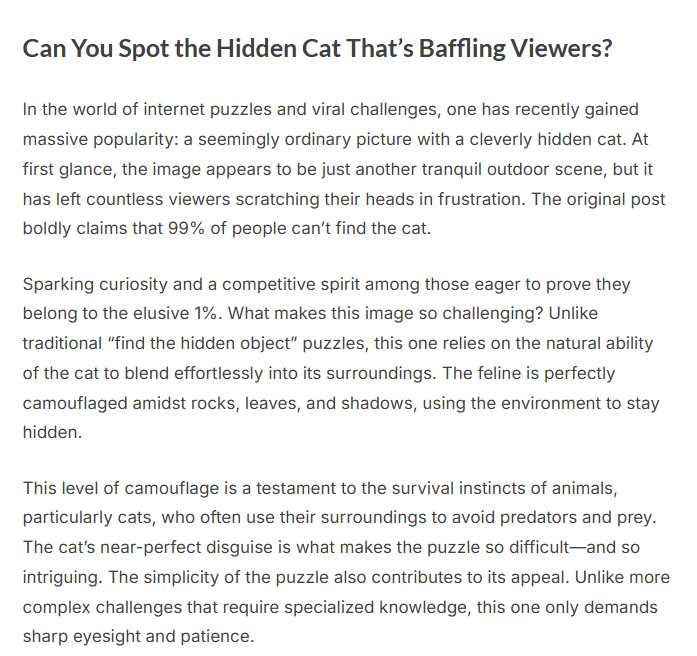 Can You Spot the Hidden Cat That’s Baffling Viewers?

In the world of internet puzzles and viral challenges, one has recently gained massive popularity: a seemingly ordinary picture with a cleverly hidden cat. At first glance, the image appears to be just another tranquil outdoor scene, but it has left countless viewers scratching their heads in frustration. The original post boldly claims that 99% of people can’t find the cat.

Sparking curiosity and a competitive spirit among those eager to prove they belong to the elusive 1%. What makes this image so challenging? Unlike traditional “find the hidden object” puzzles, this one relies on the natural ability of the cat to blend effortlessly into its surroundings. The feline is perfectly camouflaged amidst rocks, leaves, and shadows, using the environment to stay hidden.

This level of camouflage is a testament to the survival instincts of animals, particularly cats, who often use their surroundings to avoid predators and prey. The cat’s near-perfect disguise is what makes the puzzle so difficult—and so intriguing. The simplicity of the puzzle also contributes to its appeal. Unlike more complex challenges that require specialized knowledge, this one only demands sharp eyesight and patience.